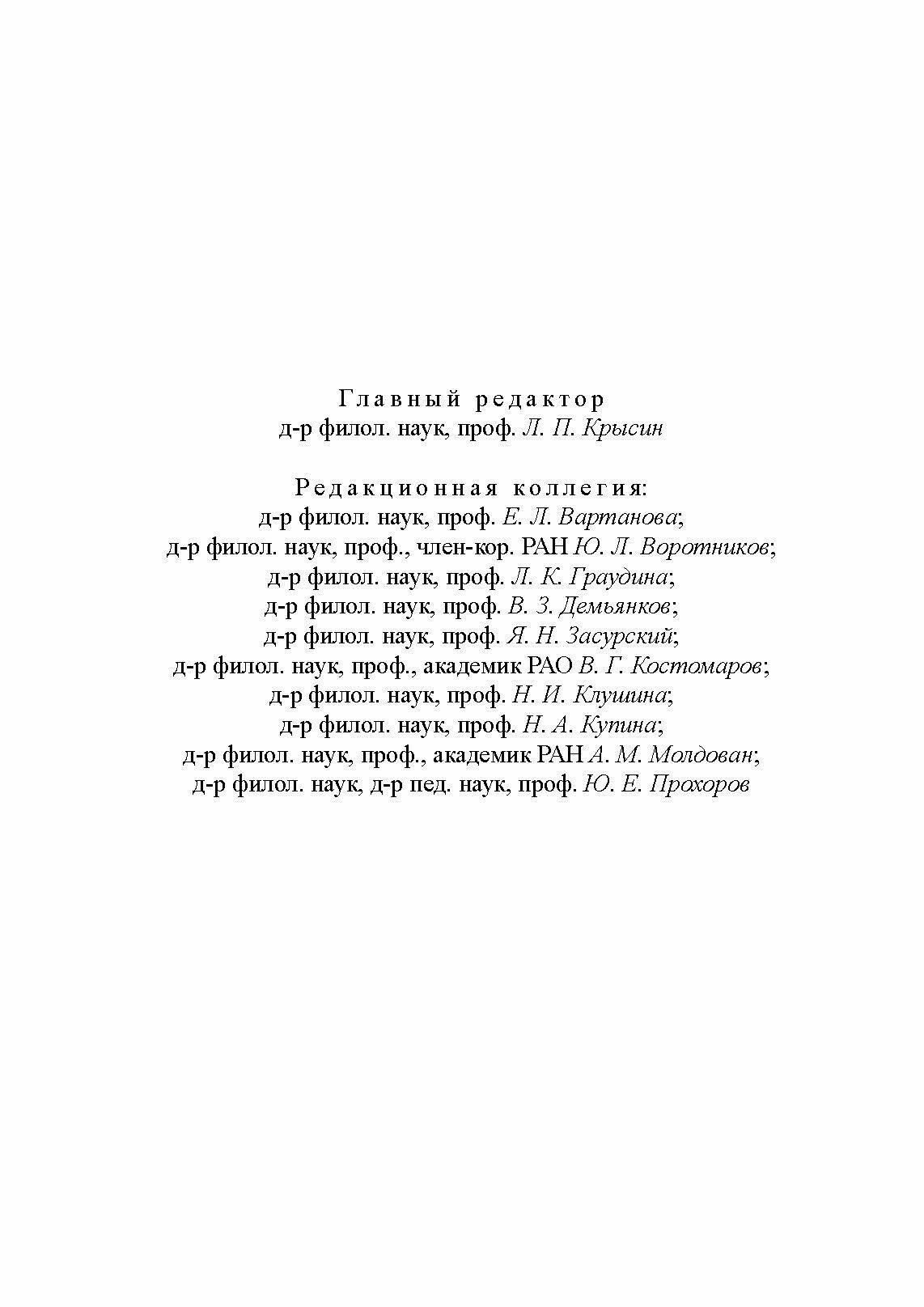 Главный редактор
д-р филол. наук, проф. Л. П. Крысин

Редакционная коллегия:
д-р филол. наук, проф. Е. Л. Вартанова;
д-р филол. наук, проф., член-кор. РАН Ю. Л. Воротников;
д-р филол. наук, проф. Л. К. Граудина;
д-р филол. наук, проф. В. З. Демьянков;
д-р филол. наук, проф. Я. Н. Засурский;
д-р филол. наук, проф., академик РАО В. Г. Костомаров;
д-р филол. наук, проф. Н. И. Клушина;
д-р филол. наук, проф. Н. А. Купина;
д-р филол. наук, проф., академик РАН А. М. Молдован;
д-р филол. наук, д-р пед. наук, проф. Ю. Е. Прохоров